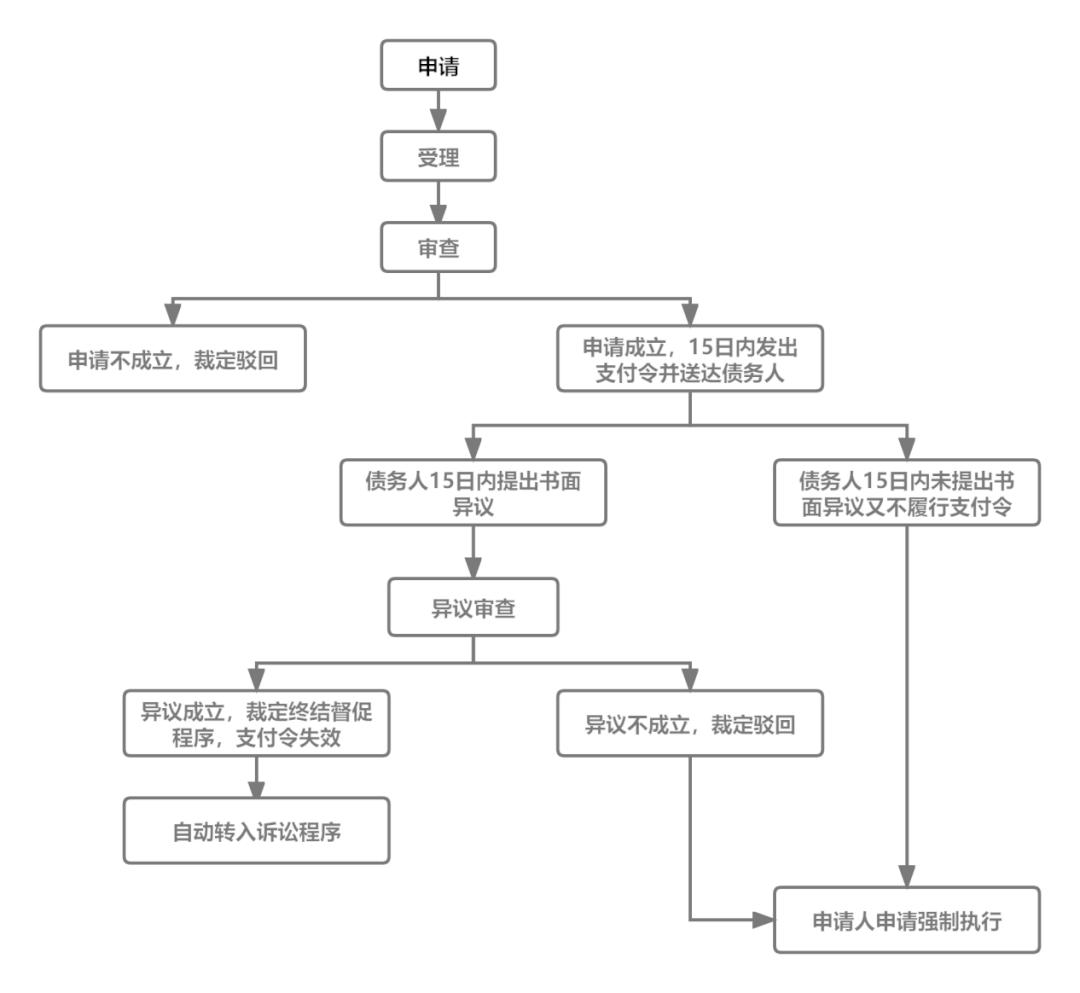 申请

受理

审查

申请不成立，裁定驳回

申请成立，15日内发出支付令并送达债务人

债务人15日内提出书面异议

债务人15日内未提出书面异议又不履行支付令

异议审查

异议成立，裁定终结督促程序，支付令失效

异议不成立，裁定驳回

自动转入诉讼程序

申请人申请强制执行